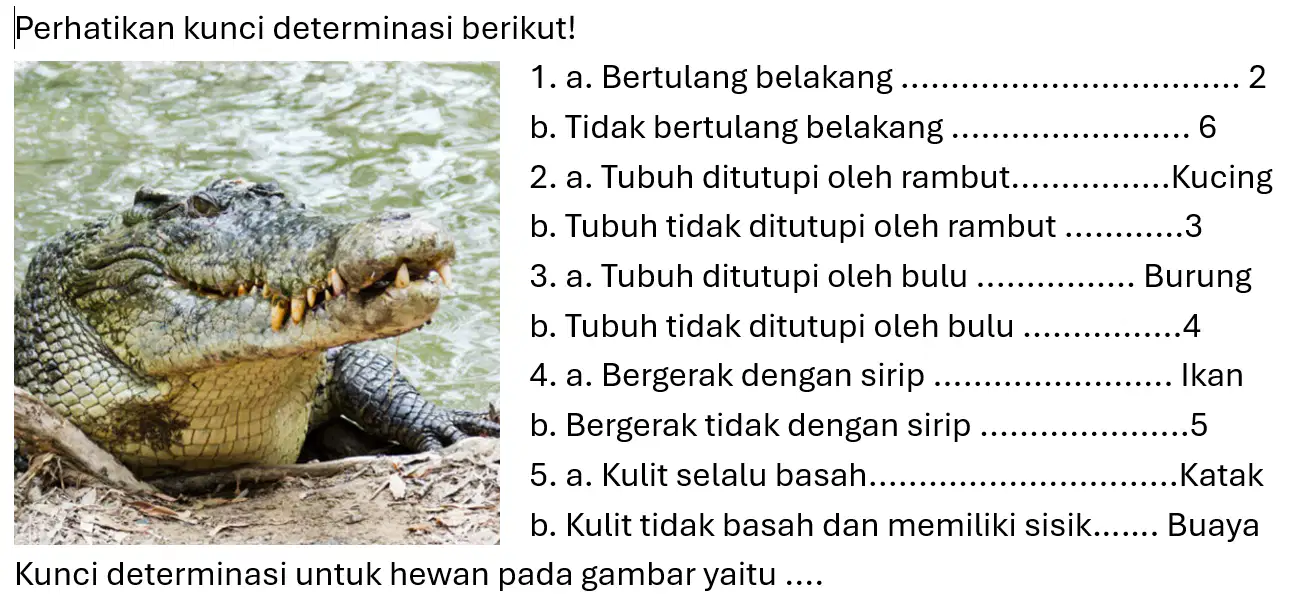 Perhatikan kunci determinasi berikut!

1. a. Bertulang belakang 2
b. Tidak bertulang belakang 6
2. a. Tubuh ditutupi oleh rambut Kucing
b. Tubuh tidak ditutupi oleh rambut 3
3. a. Tubuh ditutupi oleh bulu Burung
b. Tubuh tidak ditutupi oleh bulu 4
4. a. Bergerak dengan sirip Ikan
b. Bergerak tidak dengan sirip 5
5. a. Kulit selalu basah Katak
b. Kulit tidak basah dan memiliki sisik Buaya

Kunci determinasi untuk hewan pada gambar yaitu ....